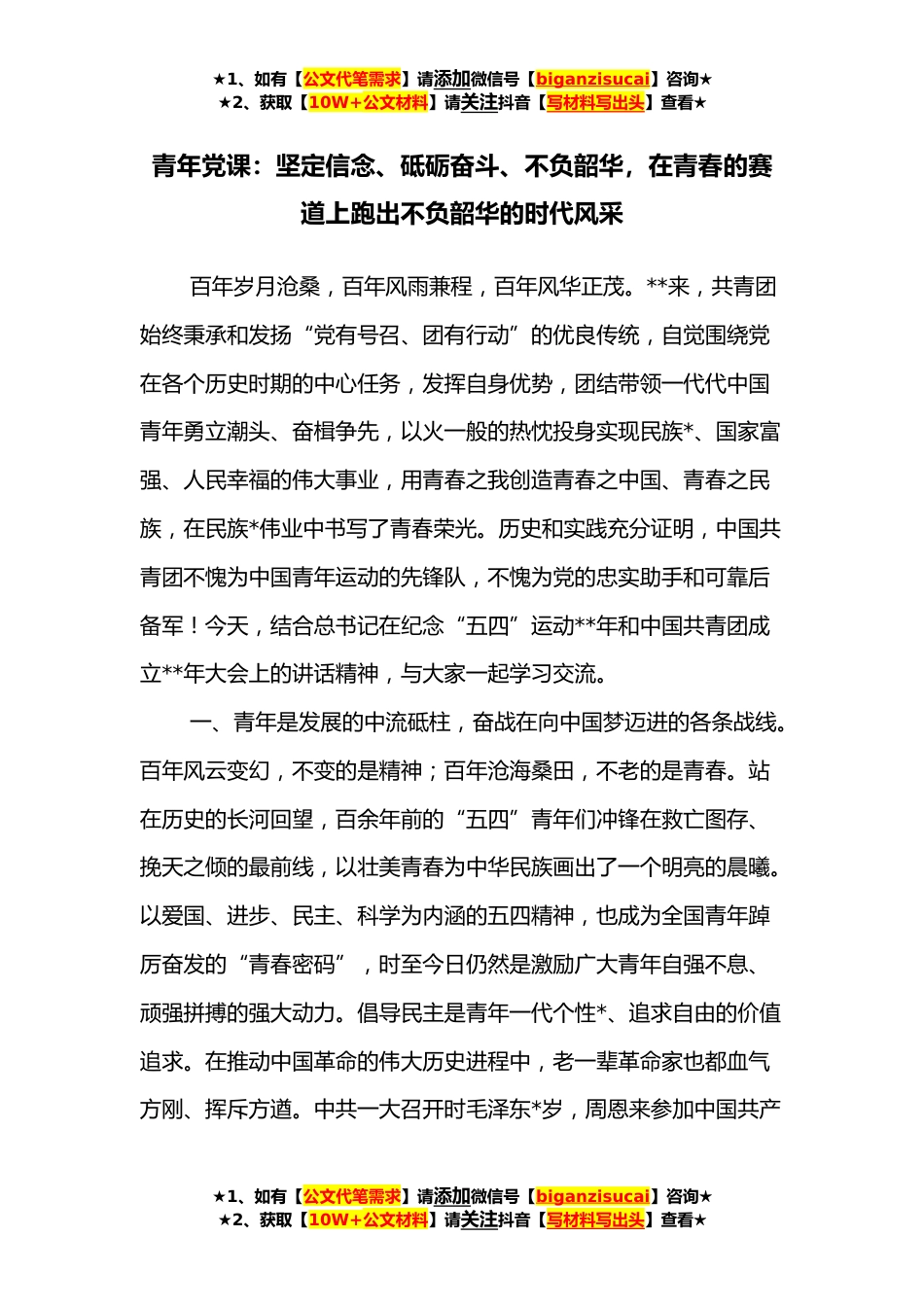 ★1、如有【公文代笔需求】请添加微信号【biganzisucai】咨询★
★2、获取【10W+公文材料】请关注抖音【写材料写出头】查看★

青年党课：坚定信念、砥砺奋斗、不负韶华，在青春的赛道上跑出不负韶华的时代风采

百年岁月沧桑，百年风雨兼程，百年风华正茂。**来，共青团始终秉承和发扬“党有号召、团有行动”的优良传统，自觉围绕党在各个历史时期的中心任务，发挥自身优势，团结带领一代代中国青年勇立潮头、奋楫争先，以火一般的热忱投身实现民族*、国家富强、人民幸福的伟大事业，用青春之我创造青春之中国、青春之民族，在民族*伟业中书写了青春荣光。历史和实践充分证明，中国共青团不愧为中国青年运动的先锋队，不愧为党的忠实助手和可靠后备军！今天，结合总书记在纪念“五四”运动**年和中国共青团成立**年大会上的讲话精神，与大家一起学习交流。

一、青年是发展的中流砥柱，奋战在向中国梦迈进的各条战线。百年风云变幻，不变的是精神；百年沧海桑田，不老的是青春。站在历史的长河回望，百余年前的“五四”青年们冲锋在救亡图存、挽天之倾的最前线，以壮美青春为中华民族画出了一个明亮的晨曦。以爱国、进步、民主、科学为内涵的五四精神，也成为全国青年踔厉奋发的“青春密码”，时至今日仍然是激励广大青年自强不息、顽强拼搏的强大动力。倡导民主是青年一代个性*、追求自由的价值追求。在推动中国革命的伟大历史进程中，老一辈革命家也都血气方刚、挥斥方遒。中共一大召开时毛泽东*岁，周恩来参加中国共产

★1、如有【公文代笔需求】请添加微信号【biganzisucai】咨询★
★2、获取【10W+公文材料】请关注抖音【写材料写出头】查看★